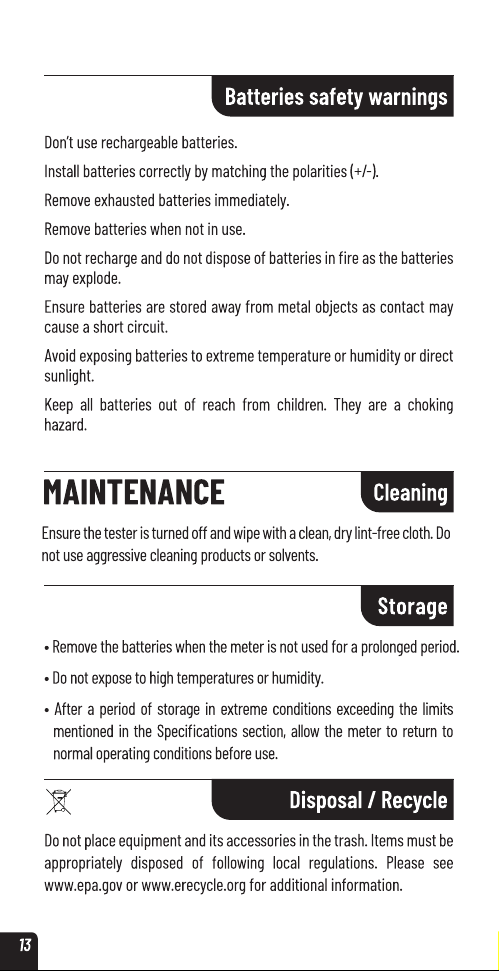 Batteries safety warnings

Don't use rechargeable batteries.

Install batteries correctly by matching the polarities (+/-).

Remove exhausted batteries immediately.

Remove batteries when not in use.

Do not recharge and do not dispose of batteries in fire as the batteries may explode.

Ensure batteries are stored away from metal objects as contact may cause a short circuit.

Avoid exposing batteries to extreme temperature or humidity or direct sunlight.

Keep all batteries out of reach from children. They are a choking hazard.

MAINTENANCE

Cleaning

Ensure the tester is turned off and wipe with a clean, dry lint-free cloth. Do not use aggressive cleaning products or solvents.

Storage

• Remove the batteries when the meter is not used for a prolonged period.

• Do not expose to high temperatures or humidity.

• After a period of storage in extreme conditions exceeding the limits mentioned in the Specifications section, allow the meter to return to normal operating conditions before use.

Disposal / Recycle

Do not place equipment and its accessories in the trash. Items must be appropriately disposed of following local regulations. Please see www.epa.gov or www.erecycle.org for additional information.

13